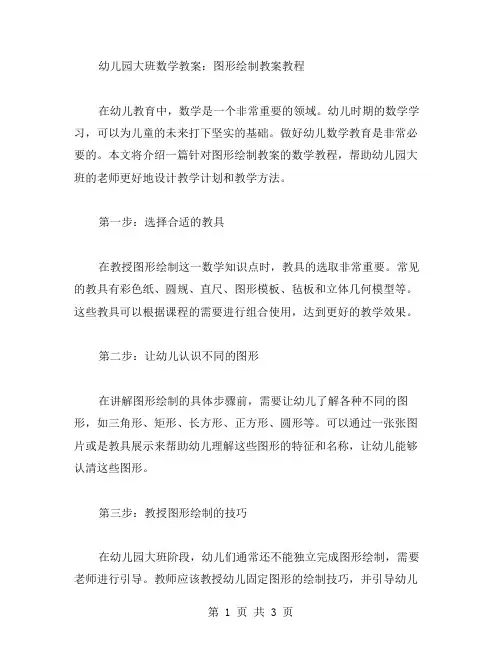 幼儿园大班数学教案：图形绘制教案教程

在幼儿教育中，数学是一个非常重要的领域。幼儿时期的数学学习，可以为儿童的未来打下坚实的基础。做好幼儿数学教育是非常必要的。本文将介绍一篇针对图形绘制教案的数学教程，帮助幼儿园大班的老师更好地设计教学计划和教学方法。

第一步：选择合适的教具

在教授图形绘制这一数学知识点时，教具的选取非常重要。常见的教具有彩色纸、圆规、直尺、图形模板、毡板和立体几何模型等。这些教具可以根据课程的需要进行组合使用，达到更好的教学效果。

第二步：让幼儿认识不同的图形

在讲解图形绘制的具体步骤前，需要让幼儿了解各种不同的图形，如三角形、矩形、长方形、正方形、圆形等。可以通过一张张图片或是教具展示来帮助幼儿理解这些图形的特征和名称，让幼儿能够认清这些图形。

第三步：教授图形绘制的技巧

在幼儿园大班阶段，幼儿们通常还不能独立完成图形绘制，需要老师进行引导。教师应该教授幼儿固定图形的绘制技巧，并引导幼儿

第 1 页 共 3 页